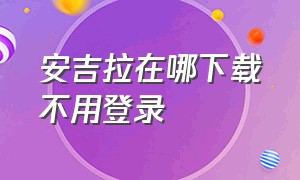 安吉拉在哪下载不用登录